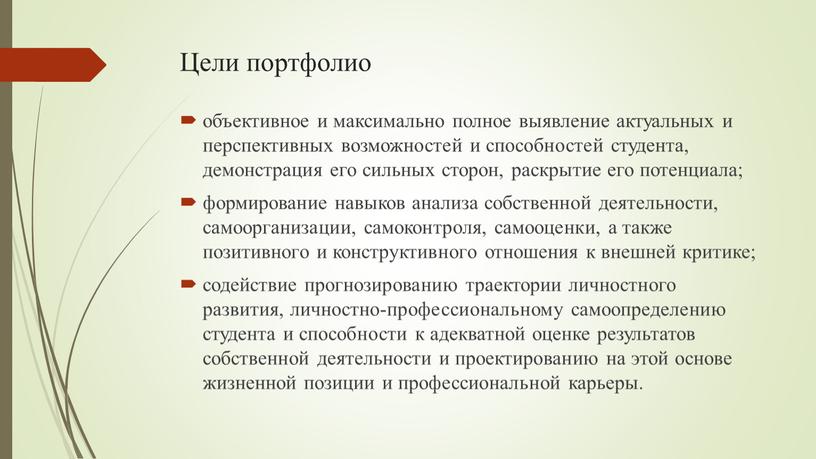 Цели портфолио

объективное и максимально полное выявление актуальных и перспективных возможностей и способностей студента, демонстрация его сильных сторон, раскрытие его потенциала;

формирование навыков анализа собственной деятельности, самоорганизации, самоконтроля, самооценки, а также позитивного и конструктивного отношения к внешней критике;

содействие прогнозированию траектории личностного развития, личностно-профессиональному самоопределению студента и способности к адекватной оценке результатов собственной деятельности и проектированию на этой основе жизненной позиции и профессиональной карьеры.